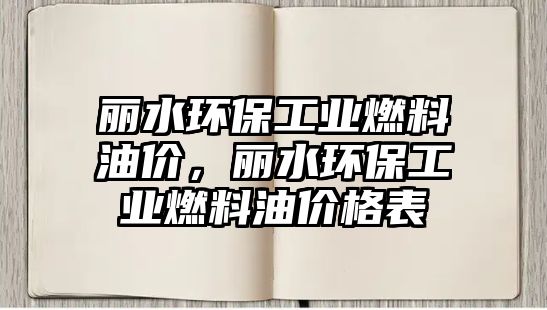 丽水环保工业燃料油价，丽水环保工业燃料油价格表